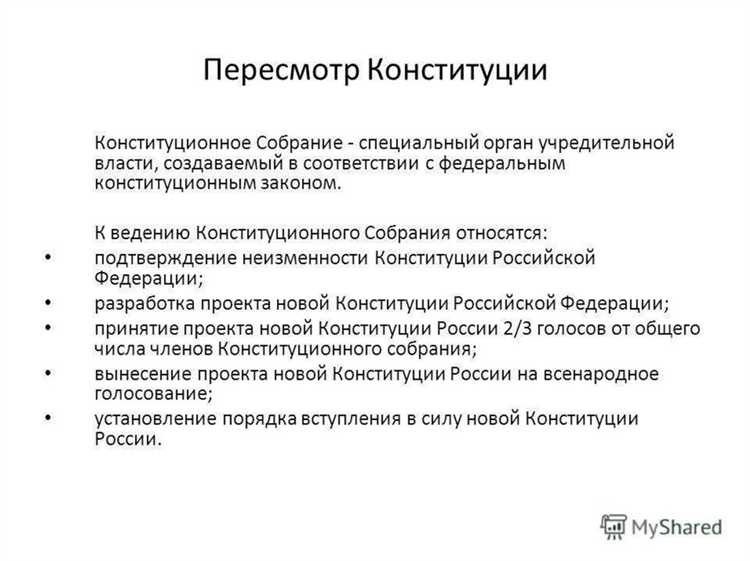 Пересмотр Конституции

Конституционное Собрание - специальный орган учредительной власти, создаваемый в соответствии с федеральным конституционным законом.

К ведению Конституционного Собрания относятся:
• подтверждение неизменности Конституции Российской Федерации;
• разработка проекта новой Конституции Российской Федерации;
• принятие проекта новой Конституции России 2/3 голосов от общего числа членов Конституционного собрания;
• вынесение проекта новой Конституции России на всенародное голосование;
• установление порядка вступления в силу новой Конституции России.

MyShared